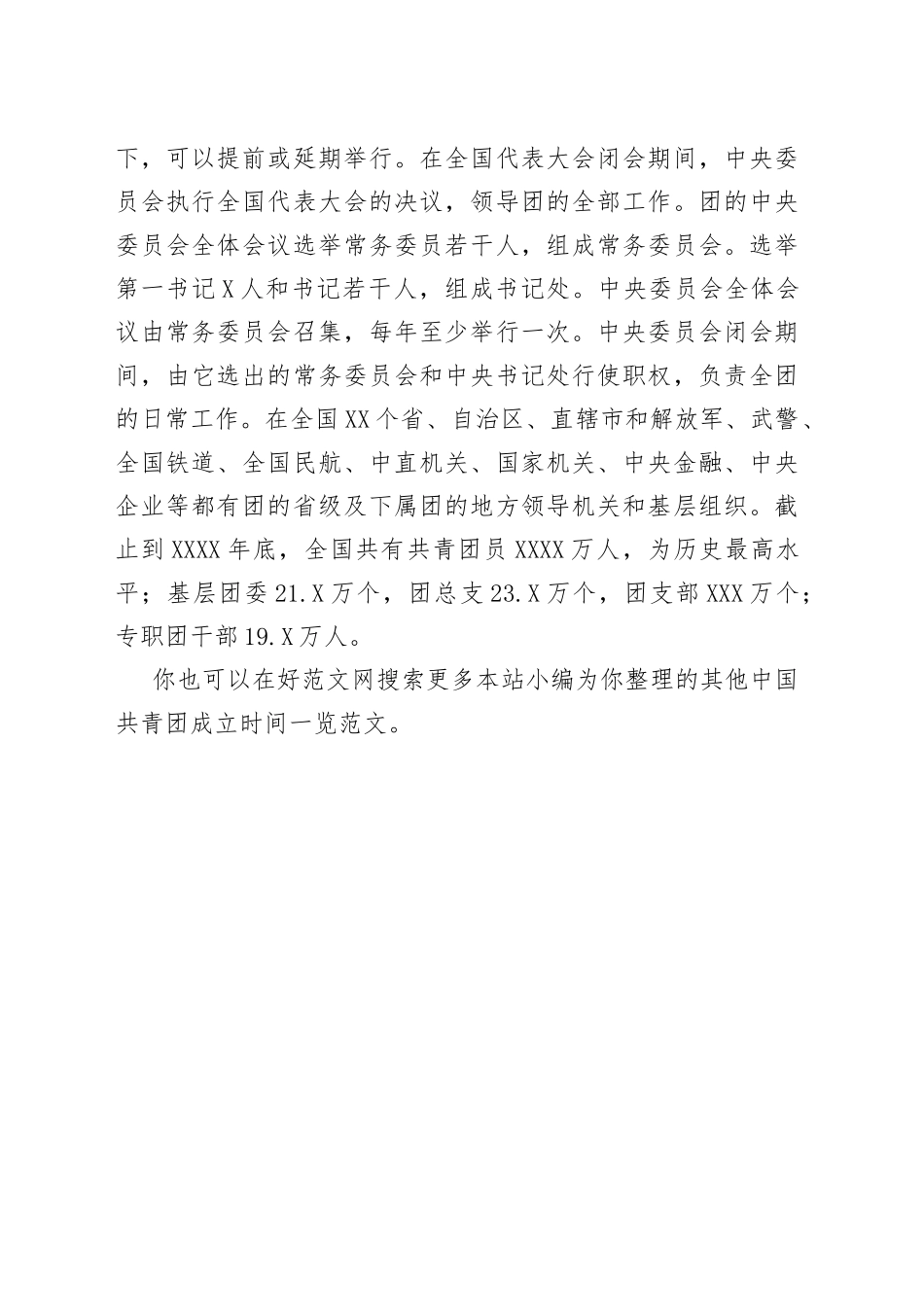 下，可以提前或延期举行。在全国代表大会闭会期间，中央委员会执行全国代表大会的决议，领导团的全部工作。团的中央委员会全体会议选举常务委员若干人，组成常务委员会。选举第一书记 X 人和书记若干人，组成书记处。中央委员会全体会议由常务委员会召集，每年至少举行一次。中央委员会闭会期间，由它选出的常务委员会和中央书记处行使职权，负责全团的日常工作。在全国 XX 个省、自治区、直辖市和解放军、武警、全国铁道、全国民航、中直机关、国家机关、中央金融、中央企业等都有团的省级及下属团的地方领导机关和基层组织。截止到 XXXX 年底，全国共有共青团员 XXXX 万人，为历史最高水平；基层团委 21.X 万个，团总支 23.X 万个，团支部 XXX 万个；专职团干部 19.X 万人。

你也可以在好范文网搜索更多本站小编为你整理的其他中国共青团成立时间一览范文。